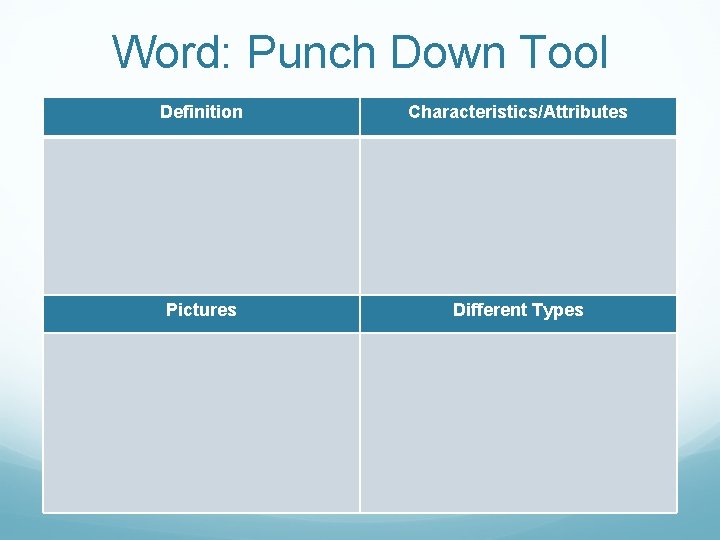 Word: Punch Down Tool

| Definition | Characteristics/Attributes |
|---|---|
|  |  |
| Pictures | Different Types |
|  |  |